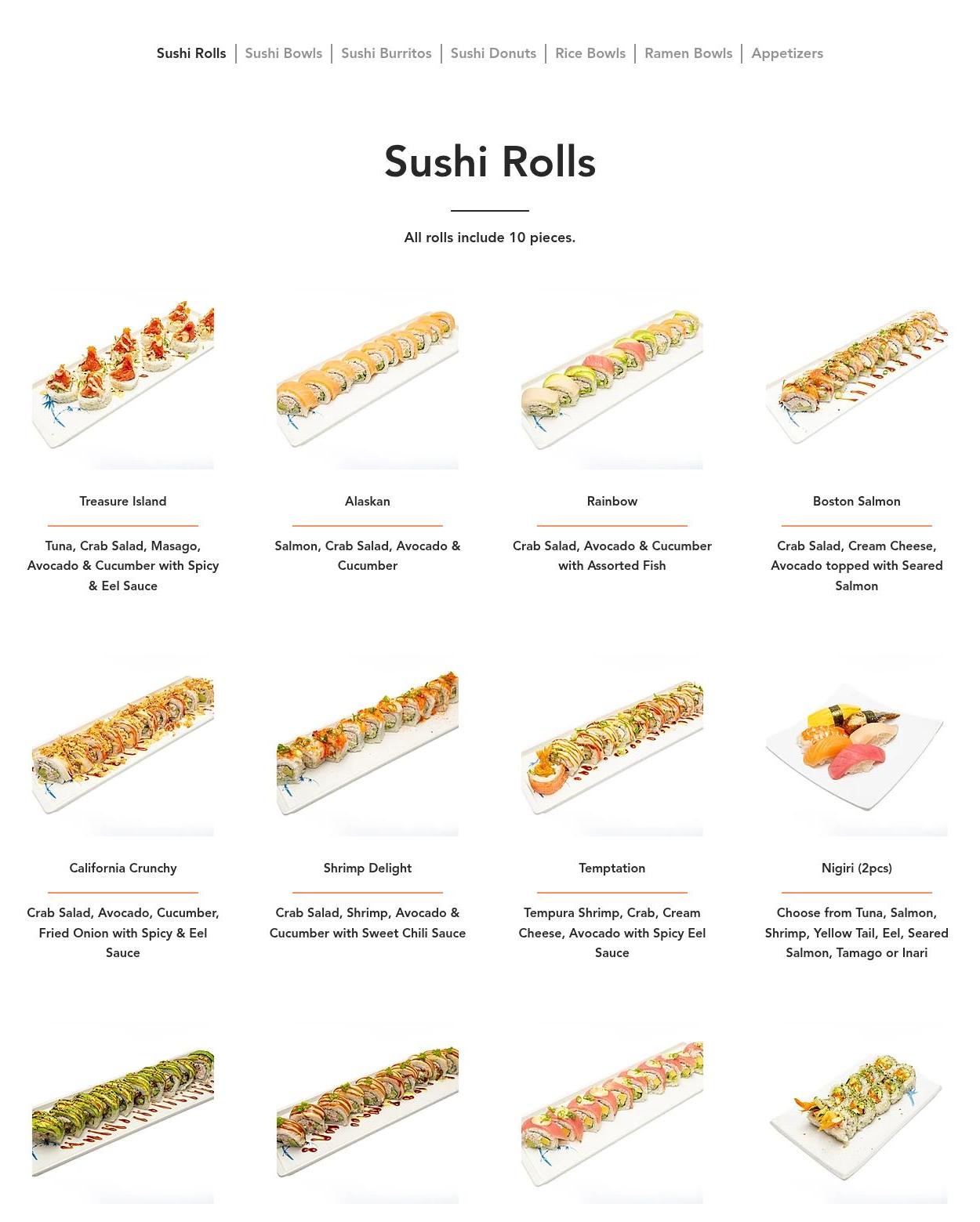 Sushi Rolls | Sushi Bowls | Sushi Burritos | Sushi Donuts | Rice Bowls | Ramen Bowls | Appetizers

Sushi Rolls

All rolls include 10 pieces.

Treasure Island

Tuna, Crab Salad, Masago, Avocado & Cucumber with Spicy & Eel Sauce

Alaskan

Salmon, Crab Salad, Avocado & Cucumber

Rainbow

Crab Salad, Avocado & Cucumber with Assorted Fish

Boston Salmon

Crab Salad, Cream Cheese, Avocado topped with Seared Salmon

California Crunchy

Crab Salad, Avocado, Cucumber, Fried Onion with Spicy & Eel Sauce

Shrimp Delight

Crab Salad, Shrimp, Avocado & Cucumber with Sweet Chili Sauce

Temptation

Tempura Shrimp, Crab, Cream Cheese, Avocado with Spicy Eel Sauce

Nigiri (2pcs)

Choose from Tuna, Salmon, Shrimp, Yellow Tail, Eel, Seared Salmon, Tamago or Inari